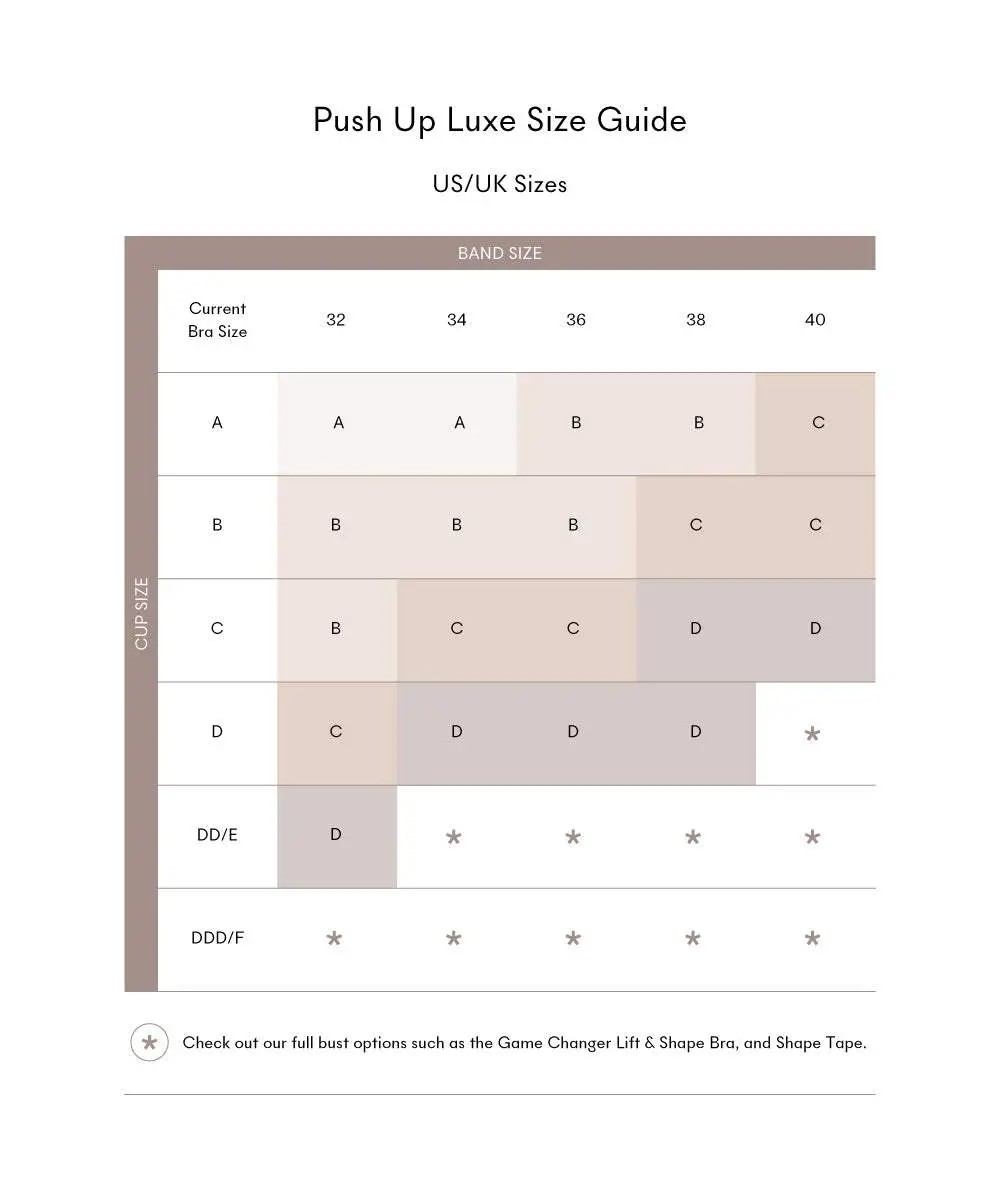 Push Up Luxe Size Guide

US/UK Sizes

BAND SIZE

CUP SIZE

| Current Bra Size | 32 | 34 | 36 | 38 | 40 |
|---|---|---|---|---|---|
| A | A | A | B | B | C |
| B | B | B | B | C | C |
| C | B | C | C | D | D |
| D | C | D | D | D | * |
| DD/E | D | * | * | * | * |
| DDD/F | * | * | * | * | * |

* Check out our full bust options such as the Game Changer Lift & Shape Bra, and Shape Tape.